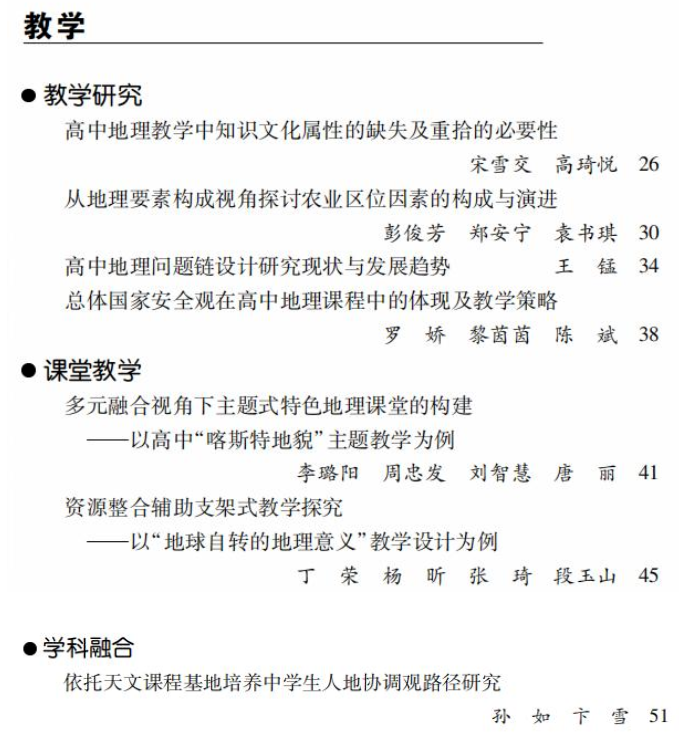 教学

● 教学研究

高中地理教学中知识文化属性的缺失及重拾的必要性

宋雪交　高琦悦　26

从地理要素构成视角探讨农业区位因素的构成与演进

彭俊芳　郑安宁　袁书琪　30

高中地理问题链设计研究现状与发展趋势　王　锰　34

总体国家安全观在高中地理课程中的体现及教学策略

罗　娇　黎茵茵　陈　斌　38

● 课堂教学

多元融合视角下主题式特色地理课堂的构建
——以高中“喀斯特地貌”主题教学为例

李璐阳　周忠发　刘智慧　唐　丽　41

资源整合辅助支架式教学探究
——以“地球自转的地理意义”教学设计为例

丁　荣　杨　昕　张　琦　段玉山　45

● 学科融合

依托天文课程基地培养中学生人地协调观路径研究

孙　如　卞　雪　51